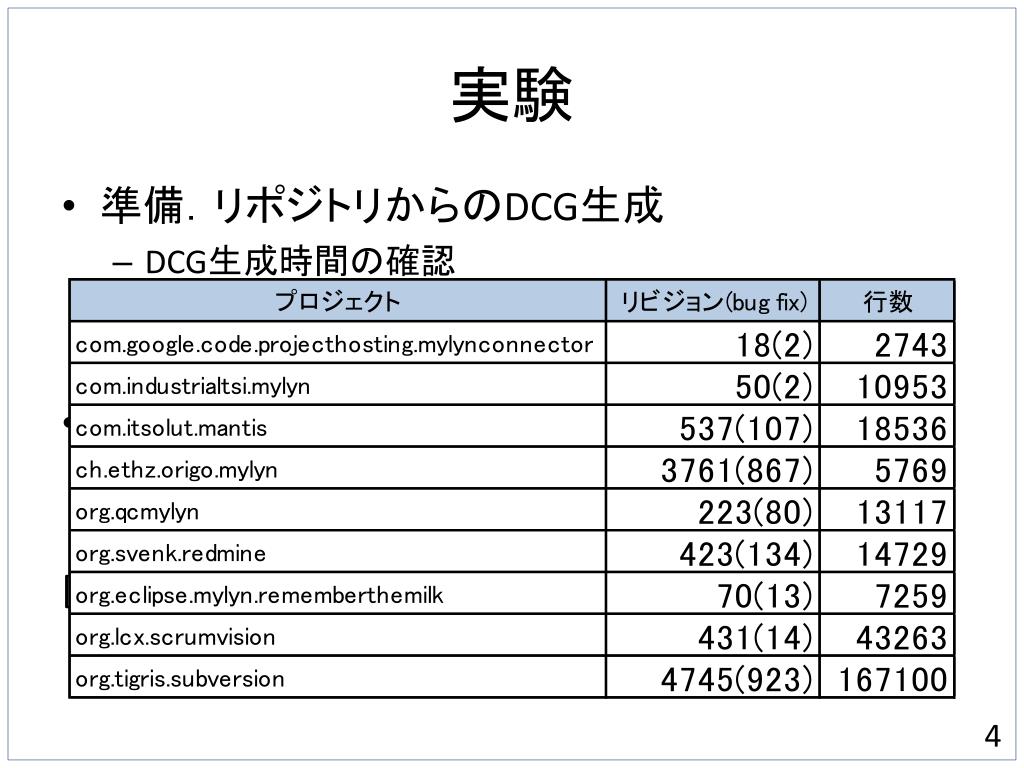 実験

• 準備. リポジトリからのDCG生成
– DCG生成時間の確認

| プロジェクト | リビジョン(bug fix) | 行数 |
|---|---|---|
| com.google.code.projecthosting.mylynconnector | 18(2) | 2743 |
| com.industrialtsi.mylyn | 50(2) | 10953 |
| com.itsolut.mantis | 537(107) | 18536 |
| ch.ethz.origo.mylyn | 3761(867) | 5769 |
| org.qcmylyn | 223(80) | 13117 |
| org.svenk.redmine | 423(134) | 14729 |
| org.eclipse.mylyn.rememberthemilk | 70(13) | 7259 |
| org.lcx.scrumvision | 431(14) | 43263 |
| org.tigris.subversion | 4745(923) | 167100 |

4